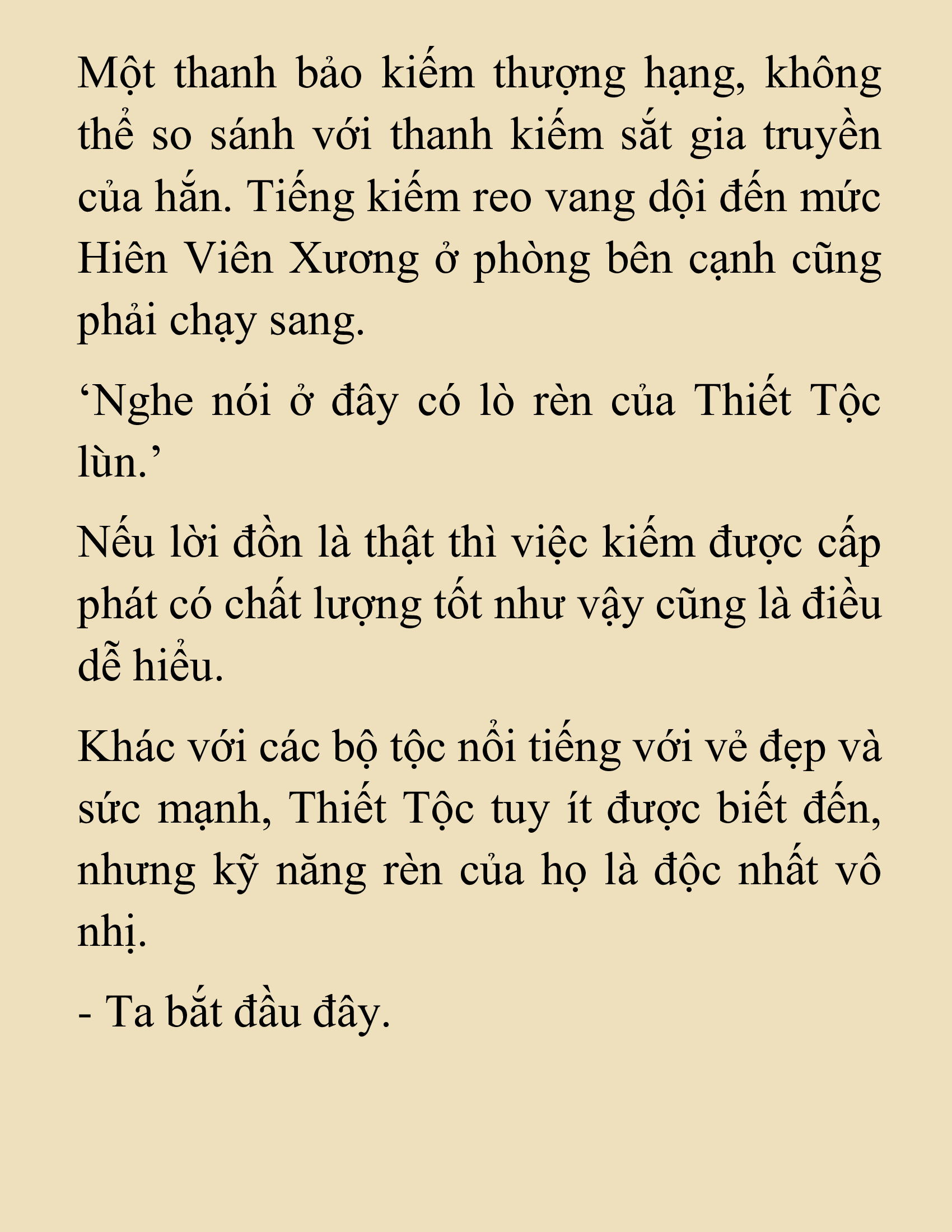 Một thanh bảo kiếm thượng hạng, không thể so sánh với thanh kiếm sắt gia truyền của hắn. Tiếng kiếm reo vang dội đến mức Hiên Viên Xương ở phòng bên cạnh cũng phải chạy sang.

‘Nghe nói ở đây có lò rèn của Thiết Tộc lùn.’

Nếu lời đồn là thật thì việc kiếm được cấp phát có chất lượng tốt như vậy cũng là điều dễ hiểu.

Khác với các bộ tộc nổi tiếng với vẻ đẹp và sức mạnh, Thiết Tộc tuy ít được biết đến, nhưng kỹ năng rèn của họ là độc nhất vô nhị.

- Ta bắt đầu đây.